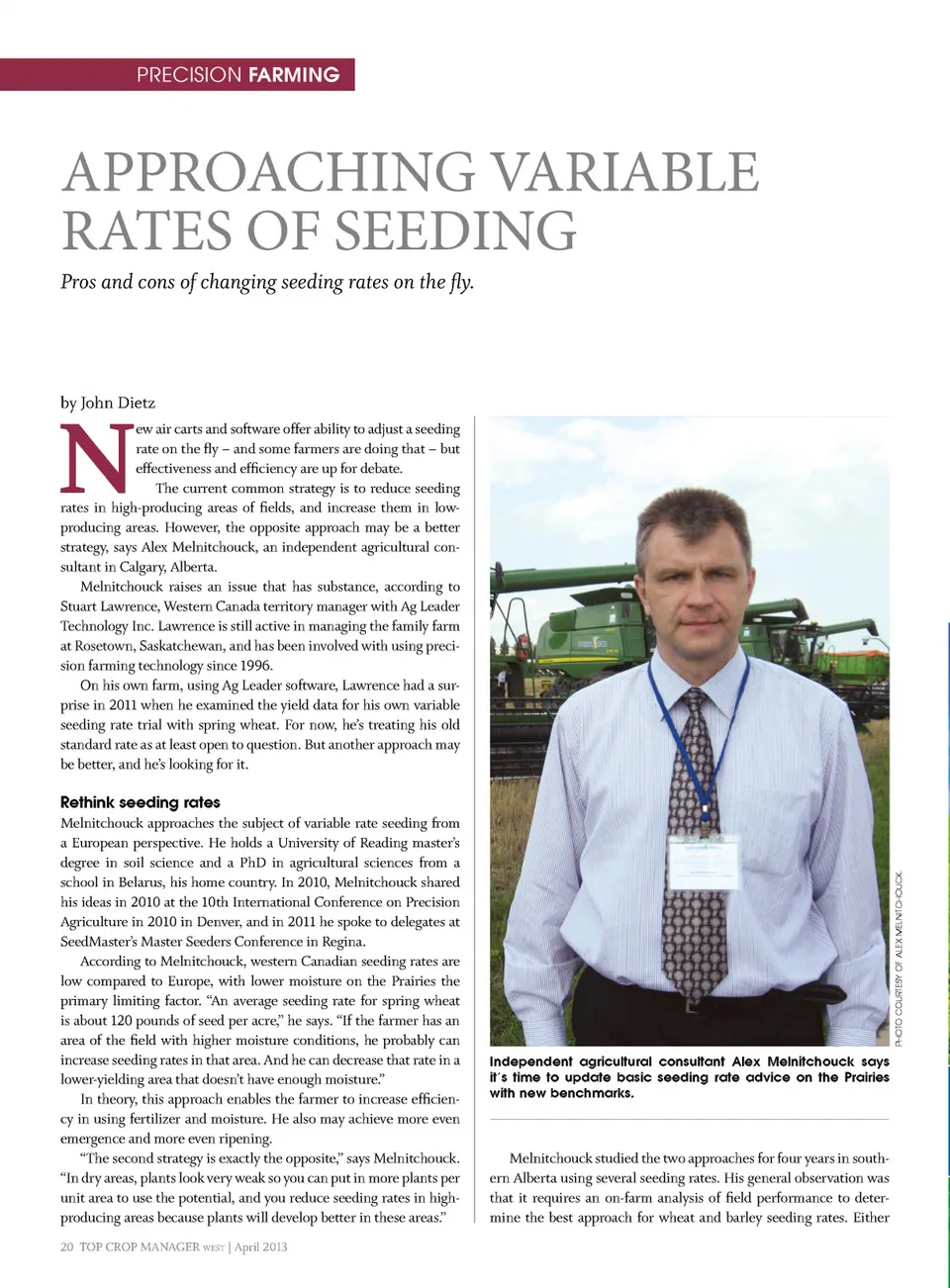 PRECISION FARMING

APPROACHING VARIABLE RATES OF SEEDING

Pros and cons of changing seeding rates on the fly.

by John Dietz

New air carts and software offer ability to adjust a seeding rate on the fly – and some farmers are doing that – but effectiveness and efficiency are up for debate.

The current common strategy is to reduce seeding rates in high-producing areas of fields, and increase them in low-producing areas. However, the opposite approach may be a better strategy, says Alex Melnitchouck, an independent agricultural consultant in Calgary, Alberta.

Melnitchouck raises an issue that has substance, according to Stuart Lawrence, Western Canada territory manager with Ag Leader Technology Inc. Lawrence is still active in managing the family farm at Rosetown, Saskatchewan, and has been involved with using precision farming technology since 1996.

On his own farm, using Ag Leader software, Lawrence had a surprise in 2011 when he examined the yield data for his own variable seeding rate trial with spring wheat. For now, he's treating his old standard rate as at least open to question. But another approach may be better, and he's looking for it.

Rethink seeding rates

Melnitchouck approaches the subject of variable rate seeding from a European perspective. He holds a University of Reading master's degree in soil science and a PhD in agricultural sciences from a school in Belarus, his home country. In 2010, Melnitchouck shared his ideas in 2010 at the 10th International Conference on Precision Agriculture in 2010 in Denver, and in 2011 he spoke to delegates at SeedMaster's Master Seeders Conference in Regina.

According to Melnitchouck, western Canadian seeding rates are low compared to Europe, with lower moisture on the Prairies the primary limiting factor. "An average seeding rate for spring wheat is about 120 pounds of seed per acre," he says. "If the farmer has an area of the field with higher moisture conditions, he probably can increase seeding rates in that area. And he can decrease that rate in a lower-yielding area that doesn't have enough moisture."

In theory, this approach enables the farmer to increase efficiency in using fertilizer and moisture. He also may achieve more even emergence and more even ripening.

"The second strategy is exactly the opposite," says Melnitchouck. "In dry areas, plants look very weak so you can put in more plants per unit area to use the potential, and you reduce seeding rates in high-producing areas because plants will develop better in these areas."

PHOTO COURTESY OF ALEX MELNITCHOUCK.

Independent agricultural consultant Alex Melnitchouck says it's time to update basic seeding rate advice on the Prairies with new benchmarks.

Melnitchouck studied the two approaches for four years in southern Alberta using several seeding rates. His general observation was that it requires an on-farm analysis of field performance to determine the best approach for wheat and barley seeding rates. Either

20 TOP CROP MANAGER WEST | April 2013